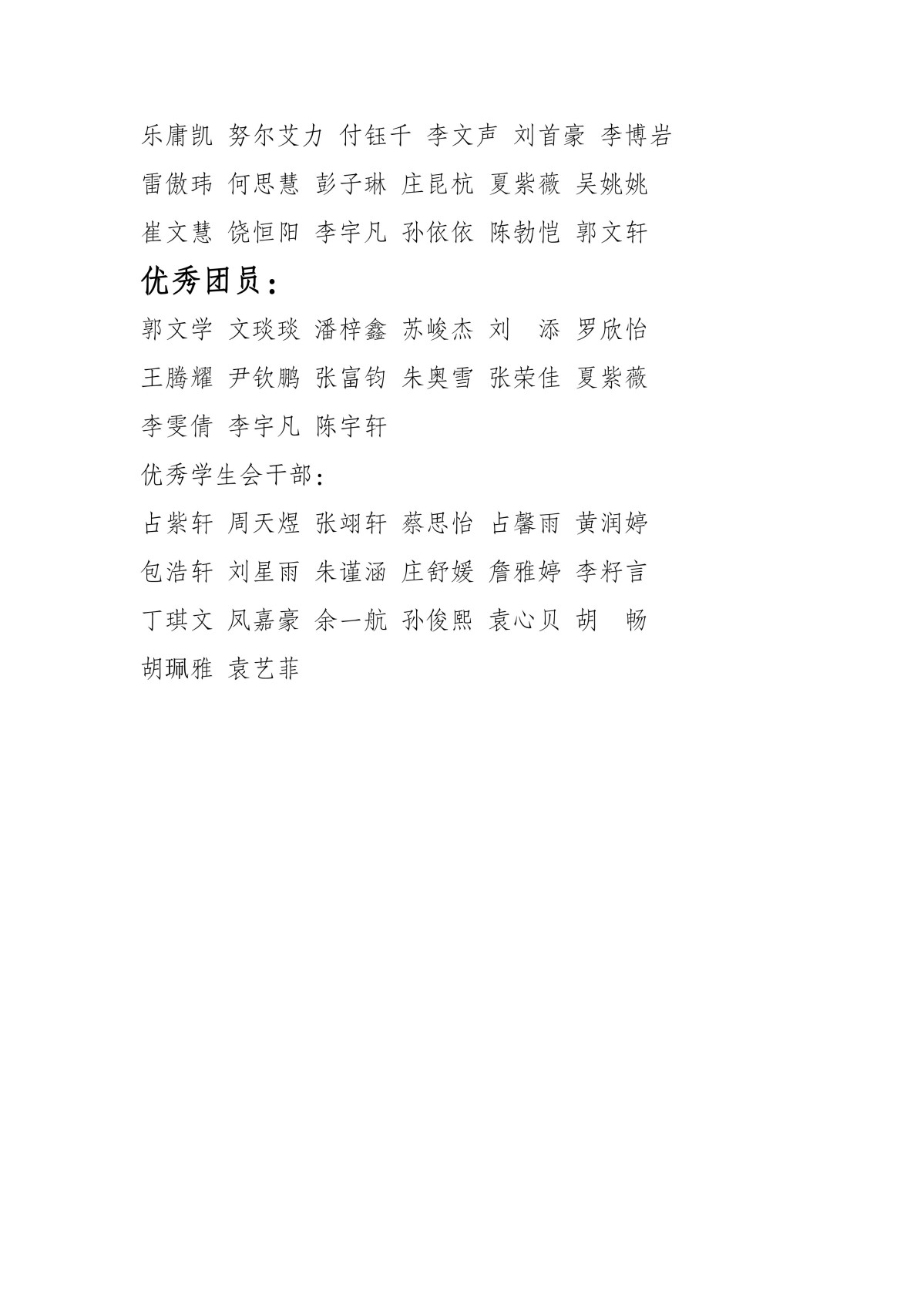 乐庸凯 努尔艾力 付钰千 李文声 刘首豪 李博岩
雷傲玮 何思慧 彭子琳 庄昆杭 夏紫薇 吴姚姚
崔文慧 饶恒阳 李宇凡 孙依依 陈勃恺 郭文轩

优秀团员：

郭文学 文琰琰 潘梓鑫 苏峻杰 刘　添 罗欣怡
王腾耀 尹钦鹏 张富钧 朱奥雪 张荣佳 夏紫薇
李雯倩 李宇凡 陈宇轩

优秀学生会干部：

占紫轩 周天煜 张翊轩 蔡思怡 占馨雨 黄润婷
包浩轩 刘星雨 朱谨涵 庄舒媛 詹雅婷 李籽言
丁琪文 凤嘉豪 余一航 孙俊熙 袁心贝 胡　畅
胡珮雅 袁艺菲